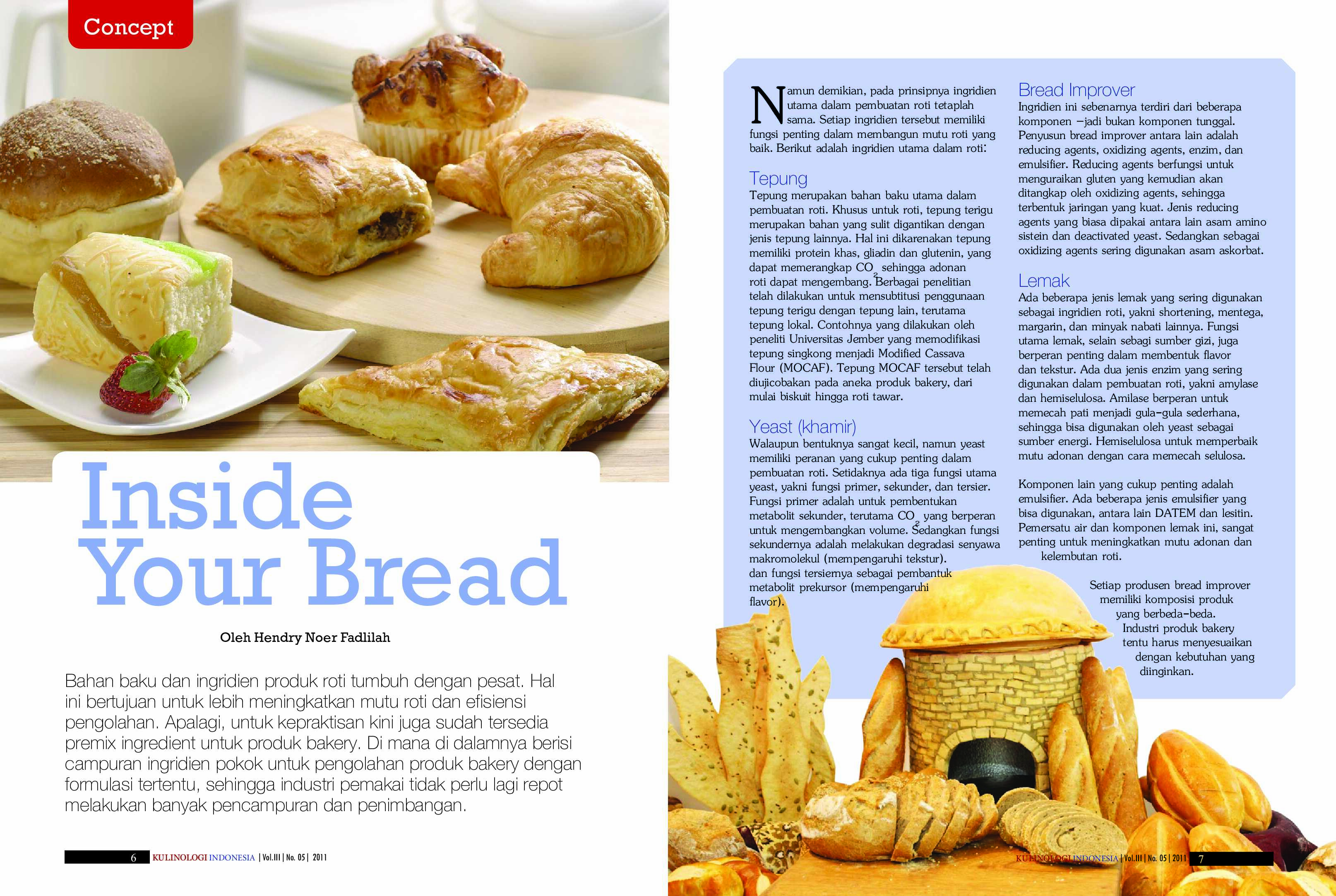 Concept

Inside Your Bread

Oleh Hendry Noer Fadlilah

Bahan baku dan ingridien produk roti tumbuh dengan pesat. Hal ini bertujuan untuk lebih meningkatkan mutu roti dan efisiensi pengolahan. Apalagi, untuk kepraktisan kini juga sudah tersedia premix ingredient untuk produk bakery. Di mana di dalamnya berisi campuran ingridien pokok untuk pengolahan produk bakery dengan formulasi tertentu, sehingga industri pemakai tidak perlu lagi repot melakukan banyak pencampuran dan penimbangan.

6 KULINOLOGI INDONESIA | Vol.III | No. 05 | 2011

Namun demikian, pada prinsipnya ingridien utama dalam pembuatan roti tetaplah sama. Setiap ingridien tersebut memiliki fungsi penting dalam membangun mutu roti yang baik. Berikut adalah ingridien utama dalam roti:

Tepung
Tepung merupakan bahan baku utama dalam pembuatan roti. Khusus untuk roti, tepung terigu merupakan bahan yang sulit digantikan dengan jenis tepung lainnya. Hal ini dikarenakan tepung memiliki protein khas, gliadin dan glutenin, yang dapat memerangkap $CO_2$ sehingga adonan roti dapat mengembang. Berbagai penelitian telah dilakukan untuk mensubtitusi penggunaan tepung terigu dengan tepung lain, terutama tepung lokal. Contohnya yang dilakukan oleh peneliti Universitas Jember yang memodifikasi tepung singkong menjadi Modified Cassava Flour (MOCAF). Tepung MOCAF tersebut telah diujicobakan pada aneka produk bakery, dari mulai biskuit hingga roti tawar.

Yeast (khamir)
Walaupun bentuknya sangat kecil, namun yeast memiliki peranan yang cukup penting dalam pembuatan roti. Setidaknya ada tiga fungsi utama yeast, yakni fungsi primer, sekunder, dan tersier. Fungsi primer adalah untuk pembentukan metabolit sekunder, terutama $CO_2$ yang berperan untuk mengembangkan volume. Sedangkan fungsi sekundernya adalah melakukan degradasi senyawa makromolekul (mempengaruhi tekstur). dan fungsi tersiernya sebagai pembantuk metabolit prekursor (mempengaruhi flavor).

Bread Improver
Ingridien ini sebenarnya terdiri dari beberapa komponen –jadi bukan komponen tunggal. Penyusun bread improver antara lain adalah reducing agents, oxidizing agents, enzim, dan emulsifier. Reducing agents berfungsi untuk menguraikan gluten yang kemudian akan ditangkap oleh oxidizing agents, sehingga terbentuk jaringan yang kuat. Jenis reducing agents yang biasa dipakai antara lain asam amino sistein dan deactivated yeast. Sedangkan sebagai oxidizing agents sering digunakan asam askorbat.

Lemak
Ada beberapa jenis lemak yang sering digunakan sebagai ingridien roti, yakni shortening, mentega, margarin, dan minyak nabati lainnya. Fungsi utama lemak, selain sebagi sumber gizi, juga berperan penting dalam membentuk flavor dan tekstur. Ada dua jenis enzim yang sering digunakan dalam pembuatan roti, yakni amylase dan hemiselulosa. Amilase berperan untuk memecah pati menjadi gula-gula sederhana, sehingga bisa digunakan oleh yeast sebagai sumber energi. Hemiselulosa untuk memperbaik mutu adonan dengan cara memecah selulosa.

Komponen lain yang cukup penting adalah emulsifier. Ada beberapa jenis emulsifier yang bisa digunakan, antara lain DATEM dan lesitin. Pemersatu air dan komponen lemak ini, sangat penting untuk meningkatkan mutu adonan dan kelembutan roti.

Setiap produsen bread improver memiliki komposisi produk yang berbeda-beda. Industri produk bakery tentu harus menyesuaikan dengan kebutuhan yang diinginkan.

KULINOLOGI INDONESIA | Vol.III | No. 05 | 2011 7